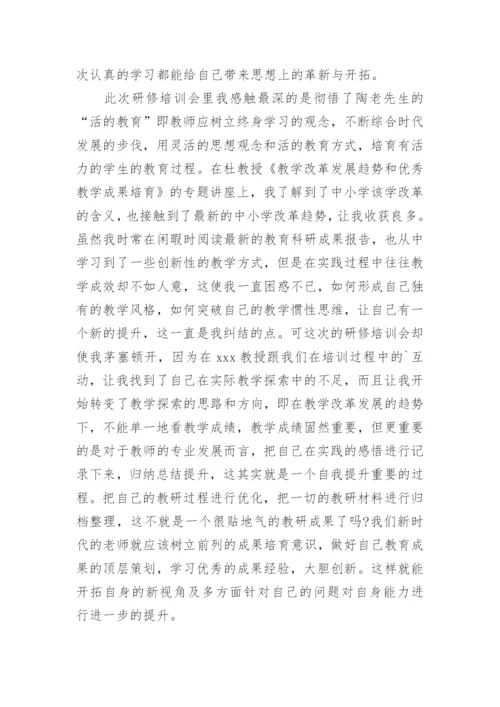 次认真的学习都能给自己带来思想上的革新与开拓。

此次研修培训会里我感触最深的是彻悟了陶老先生的“活的教育”即教师应树立终身学习的观念，不断综合时代发展的步伐，用灵活的思想观念和活的教育方式，培育有活力的学生的教育过程。在杜教授《教学改革发展趋势和优秀教学成果培育》的专题讲座上，我了解到了中小学该学改革的含义，也接触到了最新的中小学改革趋势，让我收获良多。虽然我时常在闲暇时阅读最新的教育科研成果报告，也从中学习到了一些创新性的教学方式，但是在实践过程中往往教学成效却不如人意，这使我一直困惑不已，如何形成自己独有的教学风格，如何突破自己的教学惯性思维，让自己有一个新的提升，这一直是我纠结的点。可这次的研修培训会却使我茅塞顿开，因为在 xxx 教授跟我们在培训过程中的`互动，让我找到了自己在实际教学探索中的不足，而且让我开始转变了教学探索的思路和方向，即在教学改革发展的趋势下，不能单一地看教学成绩，教学成绩固然重要，但更重要的是对于教师的专业发展而言，把自己在实践的感悟进行记录下来，归纳总结提升，这其实就是一个自我提升重要的过程。把自己的教研过程进行优化，把一切的教研材料进行归档整理，这不就是一个很贴地气的教研成果了吗?我们新时代的老师就应该树立前列的成果培育意识，做好自己教育成果的顶层策划，学习优秀的成果经验，大胆创新。这样就能开拓自身的新视角及多方面针对自己的问题对自身能力进行进一步的提升。